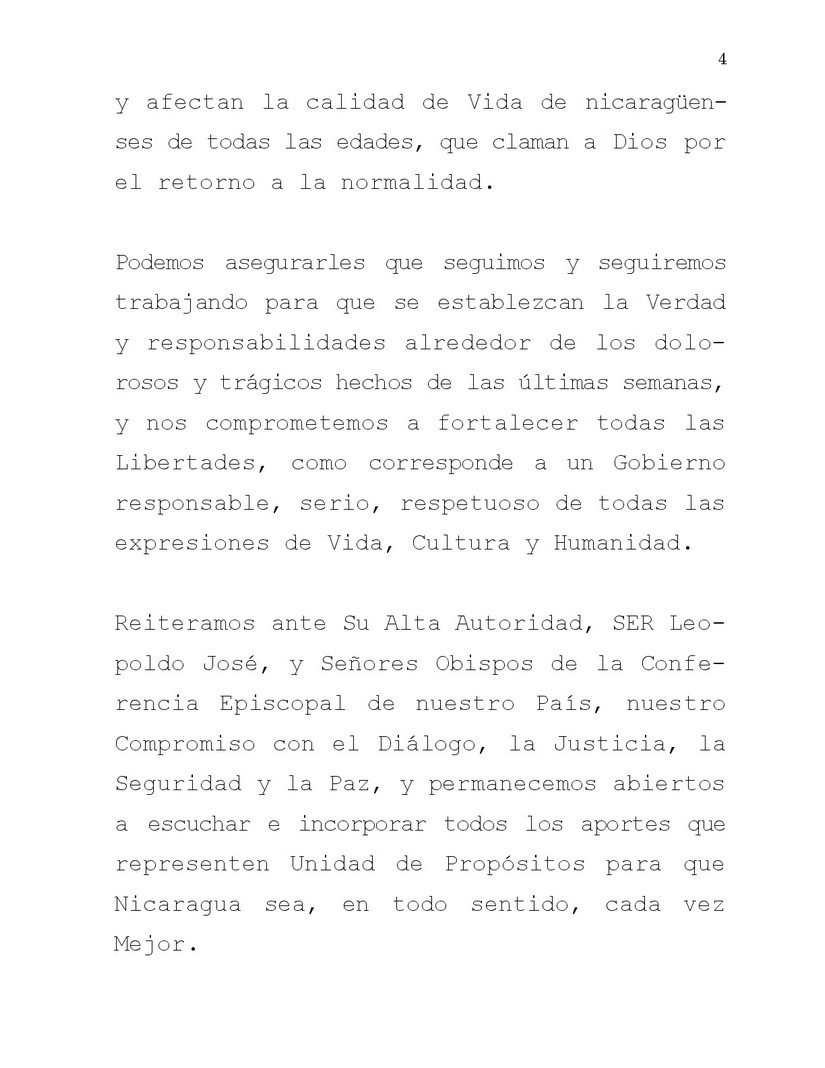 4

y afectan la calidad de Vida de nicaragüenses de todas las edades, que claman a Dios por el retorno a la normalidad.

Podemos asegurarles que seguimos y seguiremos trabajando para que se establezcan la Verdad y responsabilidades alrededor de los dolorosos y trágicos hechos de las últimas semanas, y nos comprometemos a fortalecer todas las Libertades, como corresponde a un Gobierno responsable, serio, respetuoso de todas las expresiones de Vida, Cultura y Humanidad.

Reiteramos ante Su Alta Autoridad, SER Leopoldo José, y Señores Obispos de la Conferencia Episcopal de nuestro País, nuestro Compromiso con el Diálogo, la Justicia, la Seguridad y la Paz, y permanecemos abiertos a escuchar e incorporar todos los aportes que representen Unidad de Propósitos para que Nicaragua sea, en todo sentido, cada vez Mejor.